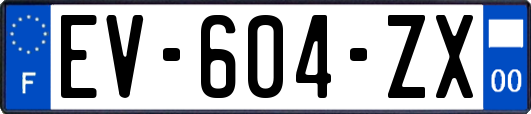 F
EV-604-ZX
00